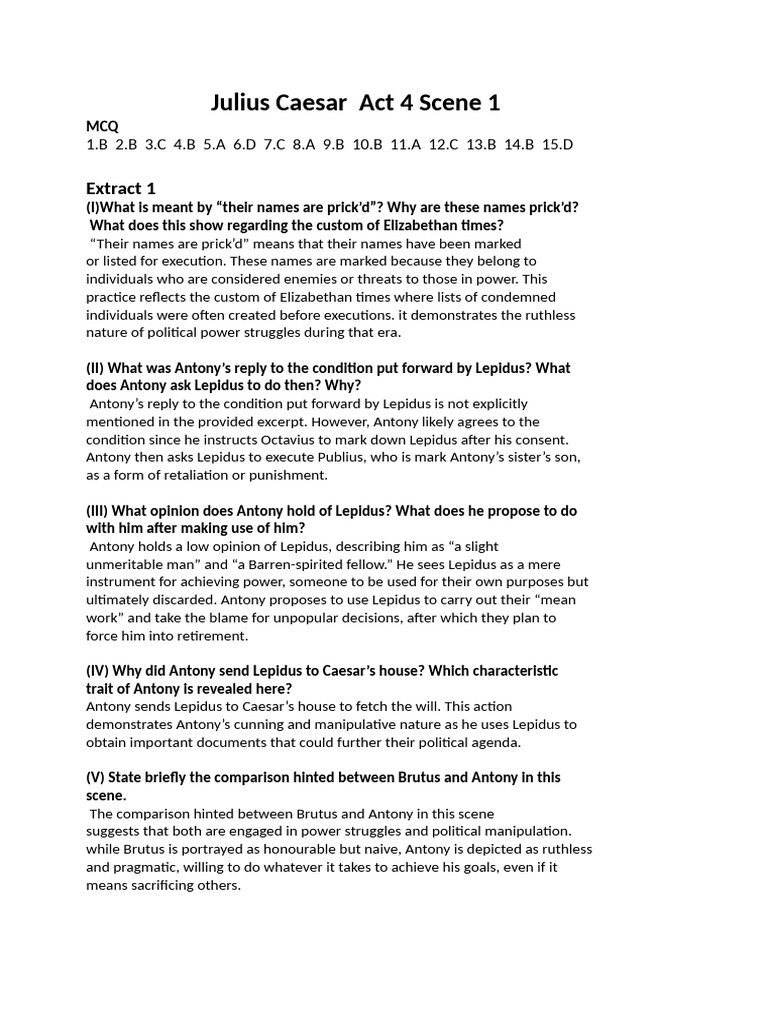 Julius Caesar Act 4 Scene 1

MCQ
1.B 2.B 3.C 4.B 5.A 6.D 7.C 8.A 9.B 10.B 11.A 12.C 13.B 14.B 15.D

Extract 1

(I)What is meant by "their names are prick'd"? Why are these names prick'd? What does this show regarding the custom of Elizabethan times?

"Their names are prick'd" means that their names have been marked or listed for execution. These names are marked because they belong to individuals who are considered enemies or threats to those in power. This practice reflects the custom of Elizabethan times where lists of condemned individuals were often created before executions. it demonstrates the ruthless nature of political power struggles during that era.

(II) What was Antony's reply to the condition put forward by Lepidus? What does Antony ask Lepidus to do then? Why?

Antony's reply to the condition put forward by Lepidus is not explicitly mentioned in the provided excerpt. However, Antony likely agrees to the condition since he instructs Octavius to mark down Lepidus after his consent. Antony then asks Lepidus to execute Publius, who is mark Antony's sister's son, as a form of retaliation or punishment.

(III) What opinion does Antony hold of Lepidus? What does he propose to do with him after making use of him?

Antony holds a low opinion of Lepidus, describing him as "a slight unmeritable man" and "a Barren-spirited fellow." He sees Lepidus as a mere instrument for achieving power, someone to be used for their own purposes but ultimately discarded. Antony proposes to use Lepidus to carry out their "mean work" and take the blame for unpopular decisions, after which they plan to force him into retirement.

(IV) Why did Antony send Lepidus to Caesar's house? Which characteristic trait of Antony is revealed here?

Antony sends Lepidus to Caesar's house to fetch the will. This action demonstrates Antony's cunning and manipulative nature as he uses Lepidus to obtain important documents that could further their political agenda.

(V) State briefly the comparison hinted between Brutus and Antony in this scene.

The comparison hinted between Brutus and Antony in this scene suggests that both are engaged in power struggles and political manipulation. while Brutus is portrayed as honourable but naive, Antony is depicted as ruthless and pragmatic, willing to do whatever it takes to achieve his goals, even if it means sacrificing others.